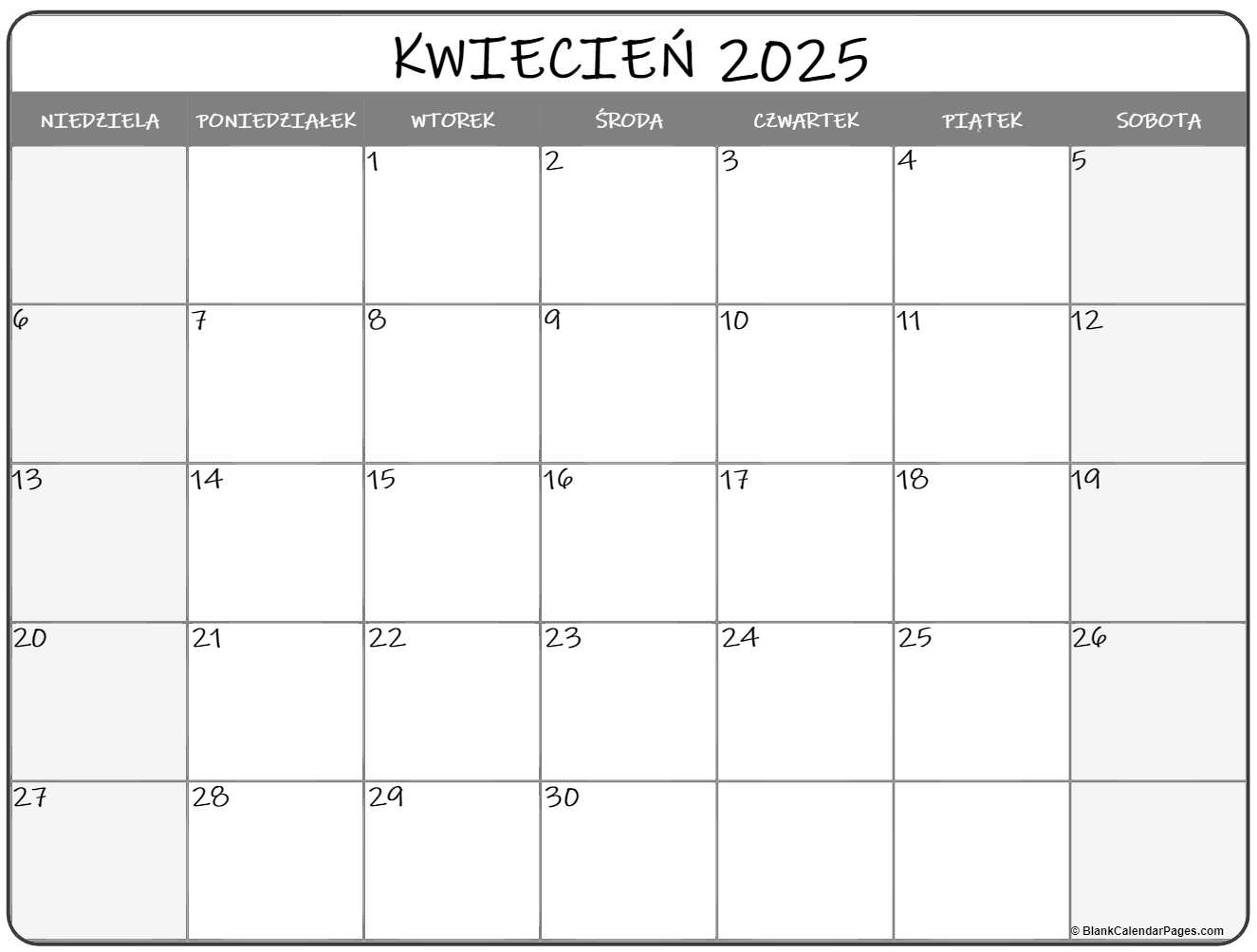 KWIECIEŃ 2025

| NIEDZIELA | PONIEDZIAŁEK | WTOREK | ŚRODA | CZWARTEK | PIĄTEK | SOBOTA |
|---|---|---|---|---|---|---|
| | | 1 | 2 | 3 | 4 | 5 |
| 6 | 7 | 8 | 9 | 10 | 11 | 12 |
| 13 | 14 | 15 | 16 | 17 | 18 | 19 |
| 20 | 21 | 22 | 23 | 24 | 25 | 26 |
| 27 | 28 | 29 | 30 | | | |

© BlankCalendarPages.com